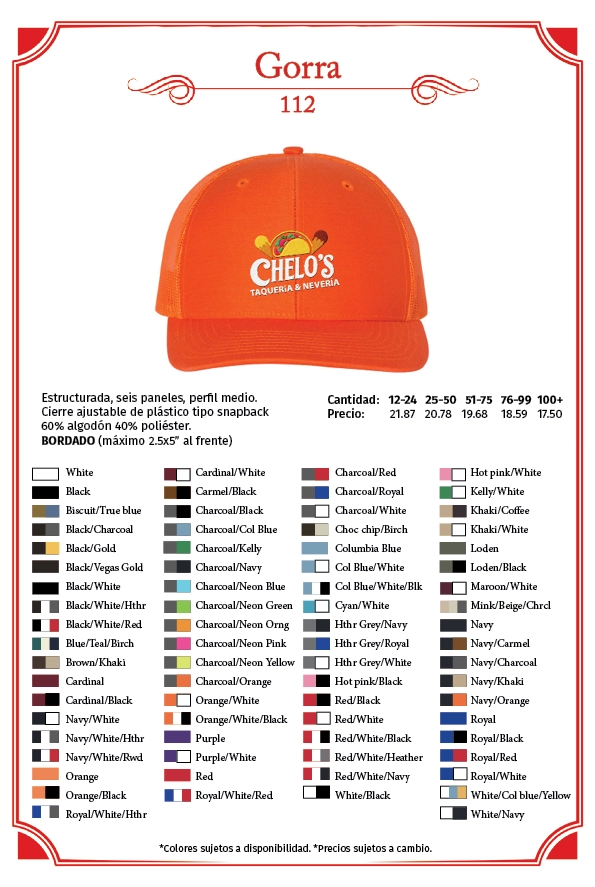 Gorra
112

CHELO'S
TAQUERIA & NEVERIA

Estructurada, seis paneles, perfil medio.
Cierre ajustable de plástico tipo snapback
60% algodón 40% poliéster.
**BORDADO** (máximo 2.5x5" al frente)

| Cantidad: | 12-24 | 25-50 | 51-75 | 76-99 | 100+ |
|---|---|---|---|---|---|
| Precio: | 21.87 | 20.78 | 19.68 | 18.59 | 17.50 |

White
Black
Biscuit/True blue
Black/Charcoal
Black/Gold
Black/Vegas Gold
Black/White
Black/White/Hthr
Black/White/Red
Blue/Teal/Birch
Brown/Khaki
Cardinal
Cardinal/Black
Navy/White
Navy/White/Hthr
Navy/White/Rwd
Orange
Orange/Black
Royal/White/Hthr

Cardinal/White
Carmel/Black
Charcoal/Black
Charcoal/Col Blue
Charcoal/Kelly
Charcoal/Navy
Charcoal/Neon Blue
Charcoal/Neon Green
Charcoal/Neon Orng
Charcoal/Neon Pink
Charcoal/Neon Yellow
Charcoal/Orange
Orange/White
Orange/White/Black
Purple
Purple/White
Red
Royal/White/Red

Charcoal/Red
Charcoal/Royal
Charcoal/White
Choc chip/Birch
Columbia Blue
Col Blue/White
Col Blue/White/Blk
Cyan/White
Hthr Grey/Navy
Hthr Grey/Royal
Hthr Grey/White
Hot pink/Black
Red/Black
Red/White
Red/White/Black
Red/White/Heather
Red/White/Navy
White/Black

Hot pink/White
Kelly/White
Khaki/Coffee
Khaki/White
Loden
Loden/Black
Maroon/White
Mink/Beige/Chrcl
Navy
Navy/Carmel
Navy/Charcoal
Navy/Khaki
Navy/Orange
Royal
Royal/Black
Royal/Red
Royal/White
White/Col blue/Yellow
White/Navy

*Colores sujetos a disponibilidad. *Precios sujetos a cambio.